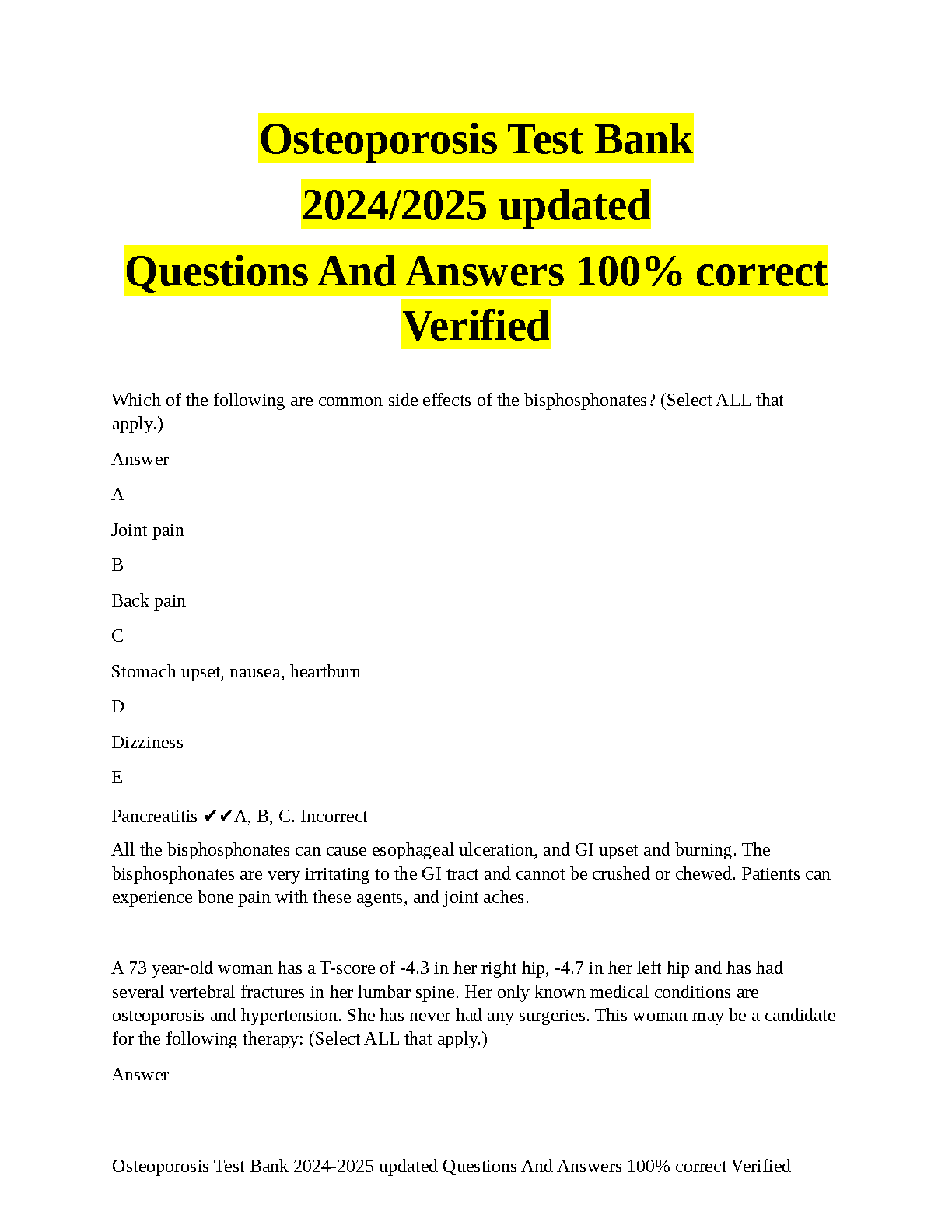 Osteoporosis Test Bank
2024/2025 updated
Questions And Answers 100% correct Verified

Which of the following are common side effects of the bisphosphonates? (Select ALL that apply.)

Answer

A

Joint pain

B

Back pain

C

Stomach upset, nausea, heartburn

D

Dizziness

E

Pancreatitis ✔✔A, B, C. Incorrect

All the bisphosphonates can cause esophageal ulceration, and GI upset and burning. The bisphosphonates are very irritating to the GI tract and cannot be crushed or chewed. Patients can experience bone pain with these agents, and joint aches.

A 73 year-old woman has a T-score of -4.3 in her right hip, -4.7 in her left hip and has had several vertebral fractures in her lumbar spine. Her only known medical conditions are osteoporosis and hypertension. She has never had any surgeries. This woman may be a candidate for the following therapy: (Select ALL that apply.)

Answer

Osteoporosis Test Bank 2024-2025 updated Questions And Answers 100% correct Verified